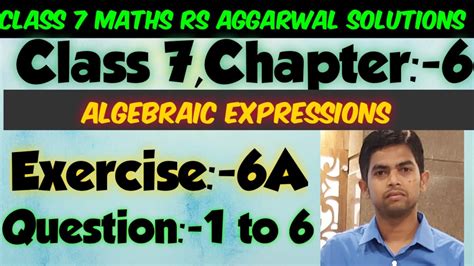 CLASS 7 MATHS RS AGGARWAL SOLUTIONS

Class 7, Chapter:-6

ALGEBRAIC EXPRESSIONS

Exercise:-6A

Question:-1 to 6